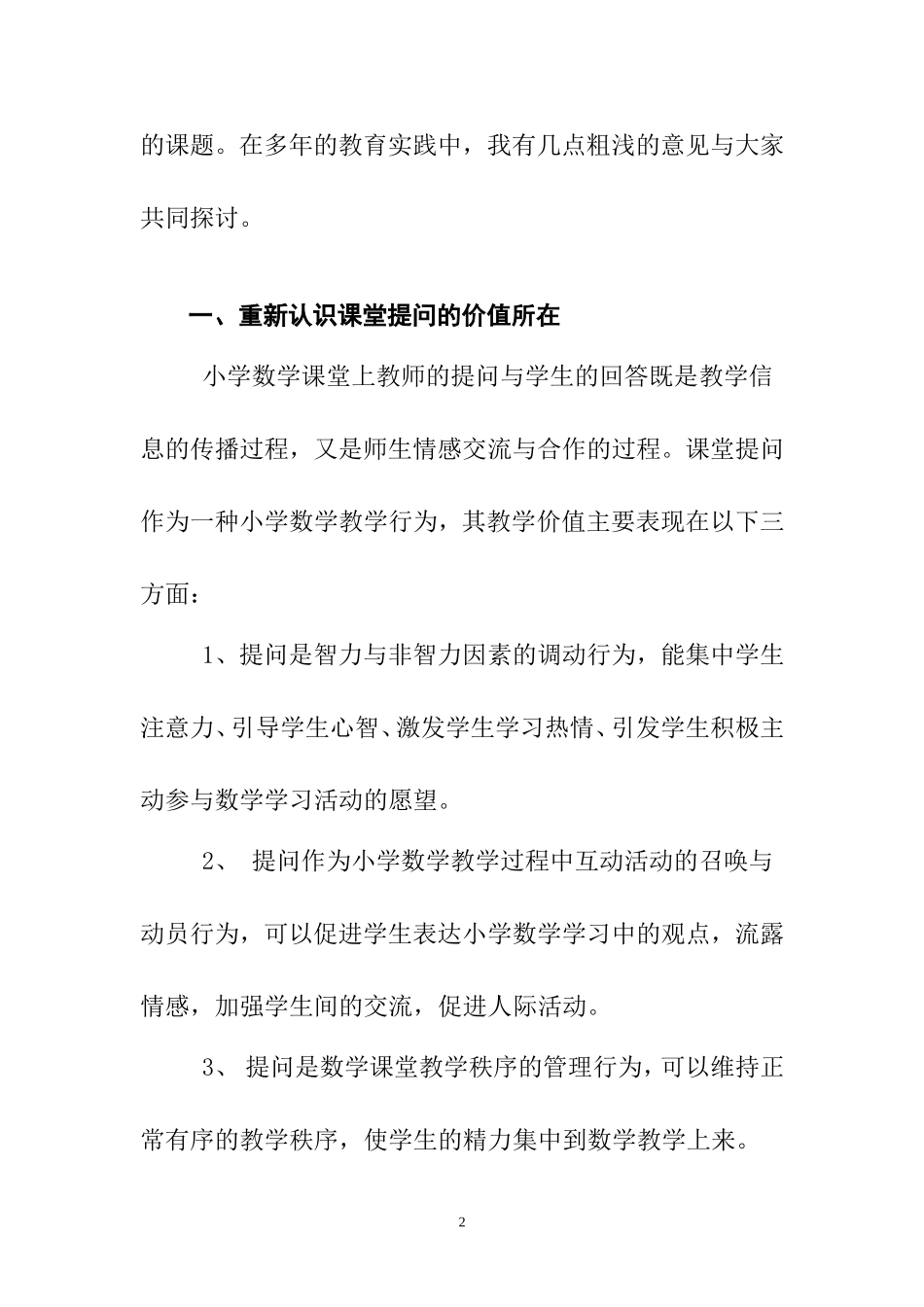 的课题。在多年的教育实践中，我有几点粗浅的意见与大家共同探讨。

一、重新认识课堂提问的价值所在

小学数学课堂上教师的提问与学生的回答既是教学信息的传播过程，又是师生情感交流与合作的过程。课堂提问作为一种小学数学教学行为，其教学价值主要表现在以下三方面：

1、提问是智力与非智力因素的调动行为，能集中学生注意力、引导学生心智、激发学生学习热情、引发学生积极主动参与数学学习活动的愿望。

2、 提问作为小学数学教学过程中互动活动的召唤与动员行为，可以促进学生表达小学数学学习中的观点，流露情感，加强学生间的交流，促进人际活动。

3、 提问是数学课堂教学秩序的管理行为，可以维持正常有序的教学秩序，使学生的精力集中到数学教学上来。

2